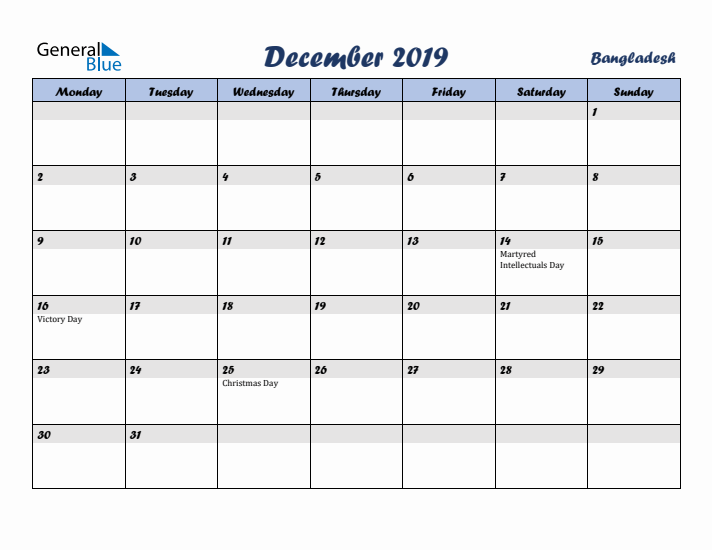 General Blue

December 2019

Bangladesh

| Monday | Tuesday | Wednesday | Thursday | Friday | Saturday | Sunday |
|---|---|---|---|---|---|---|
| | | | | | | 1 |
| 2 | 3 | 4 | 5 | 6 | 7 | 8 |
| 9 | 10 | 11 | 12 | 13 | 14 Martyred Intellectuals Day | 15 |
| 16 Victory Day | 17 | 18 | 19 | 20 | 21 | 22 |
| 23 | 24 | 25 Christmas Day | 26 | 27 | 28 | 29 |
| 30 | 31 | | | | | |